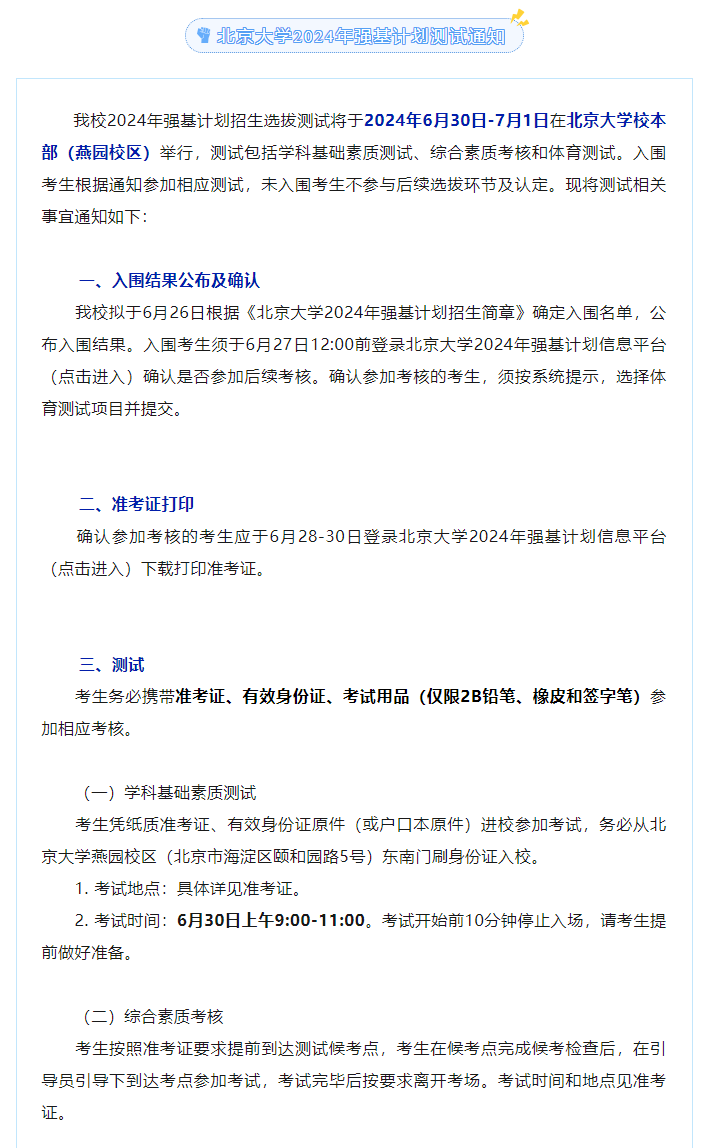 北京大学2024年强基计划测试通知

我校2024年强基计划招生选拔测试将于2024年6月30日-7月1日在北京大学校本部（燕园校区）举行，测试包括学科基础素质测试、综合素质考核和体育测试。入围考生根据通知参加相应测试，未入围考生不参与后续选拔环节及认定。现将测试相关事宜通知如下：

一、入围结果公布及确认

我校拟于6月26日根据《北京大学2024年强基计划招生简章》确定入围名单，公布入围结果。入围考生须于6月27日12:00前登录北京大学2024年强基计划信息平台（点击进入）确认是否参加后续考核。确认参加考核的考生，须按系统提示，选择体育测试项目并提交。

二、准考证打印

确认参加考核的考生应于6月28-30日登录北京大学2024年强基计划信息平台（点击进入）下载打印准考证。

三、测试

考生务必携带准考证、有效身份证、考试用品（仅限2B铅笔、橡皮和签字笔）参加相应考核。

（一）学科基础素质测试

考生凭纸质准考证、有效身份证原件（或户口本原件）进校参加考试，务必从北京大学燕园校区（北京市海淀区颐和园路5号）东南门刷身份证入校。

1. 考试地点：具体详见准考证。

2. 考试时间：6月30日上午9:00-11:00。考试开始前10分钟停止入场，请考生提前做好准备。

（二）综合素质考核

考生按照准考证要求提前到达测试候考点，考生在候考点完成候考检查后，在引导员引导下到达考点参加考试，考试完毕后按要求离开考场。考试时间和地点见准考证。